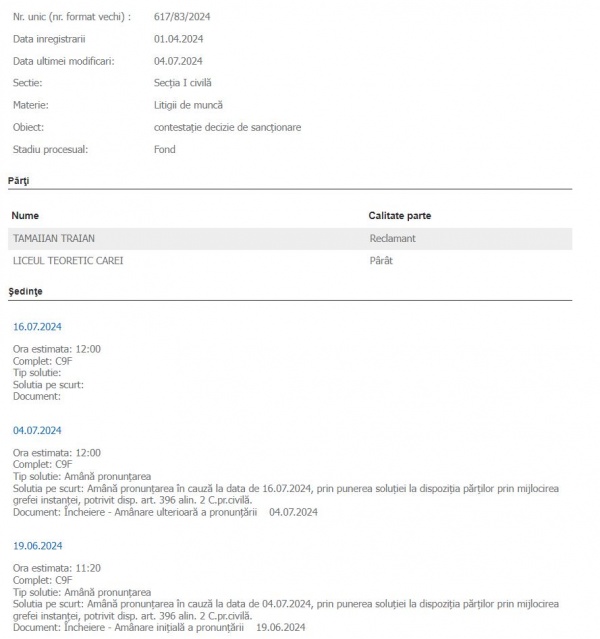 Nr. unic (nr. format vechi) : 617/83/2024

Data inregistrarii 01.04.2024

Data ultimei modificari: 04.07.2024

Sectie: Secția I civilă

Materie: Litigii de muncă

Obiect: contestație decizie de sancționare

Stadiu procesual: Fond

Părţi

| Nume | Calitate parte |
|---|---|
| TAMAIIAN TRAIAN | Reclamant |
| LICEUL TEORETIC CAREI | Pârât |

Şedinţe

16.07.2024

Ora estimata: 12:00
Complet: C9F
Tip solutie:
Solutia pe scurt:
Document:

04.07.2024

Ora estimata: 12:00
Complet: C9F
Tip solutie: Amână pronunțarea
Solutia pe scurt: Amână pronunțarea în cauză la data de 16.07.2024, prin punerea soluției la dispoziția părților prin mijlocirea grefei instanței, potrivit disp. art. 396 alin. 2 C.pr.civilă.
Document: Încheiere - Amânare ulterioară a pronunțării 04.07.2024

19.06.2024

Ora estimata: 11:20
Complet: C9F
Tip solutie: Amână pronunțarea
Solutia pe scurt: Amână pronunțarea în cauză la data de 04.07.2024, prin punerea soluției la dispoziția părților prin mijlocirea grefei instanței, potrivit disp. art. 396 alin. 2 C.pr.civilă.
Document: Încheiere - Amânare inițială a pronunțării 19.06.2024